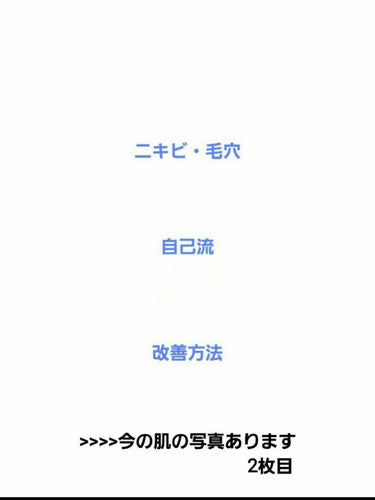 ニキビ・毛穴

自己流

改善方法

>>>>今の肌の写真あります
2枚目